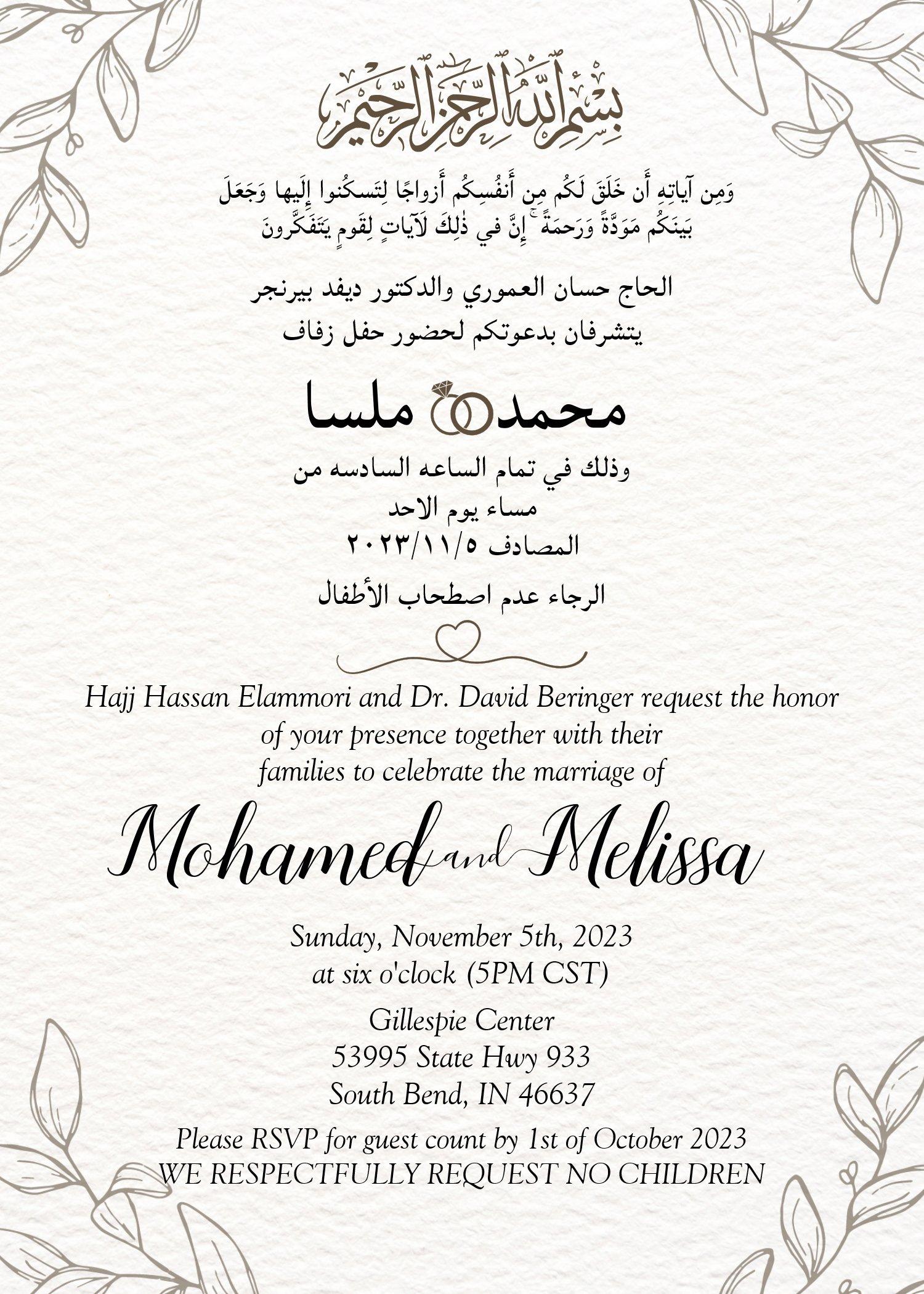 بسم الله الرحمن الرحيم

وَمِن آياتِهِ أَن خَلَقَ لَكُم مِن أَنفُسِكُم أَزواجًا لِتَسكُنوا إِلَيها وَجَعَلَ بَينَكُم مَوَدَّةً وَرَحمَةً ۚ إِنَّ في ذٰلِكَ لَآياتٍ لِقَومٍ يَتَفَكَّرونَ

الحاج حسان العموري والدكتور ديفد بيرنجر
يتشرفان بدعوتكم لحضور حفل زفاف

محمد ملسا

وذلك في تمام الساعه السادسه من
مساء يوم الاحد
المصادف ٢٠٢٣/١١/٥

الرجاء عدم اصطحاب الأطفال

Hajj Hassan Elammori and Dr. David Beringer request the honor of your presence together with their families to celebrate the marriage of

Mohamed and Melissa

Sunday, November 5th, 2023
at six o'clock (5PM CST)

Gillespie Center
53995 State Hwy 933
South Bend, IN 46637

Please RSVP for guest count by 1st of October 2023
WE RESPECTFULLY REQUEST NO CHILDREN